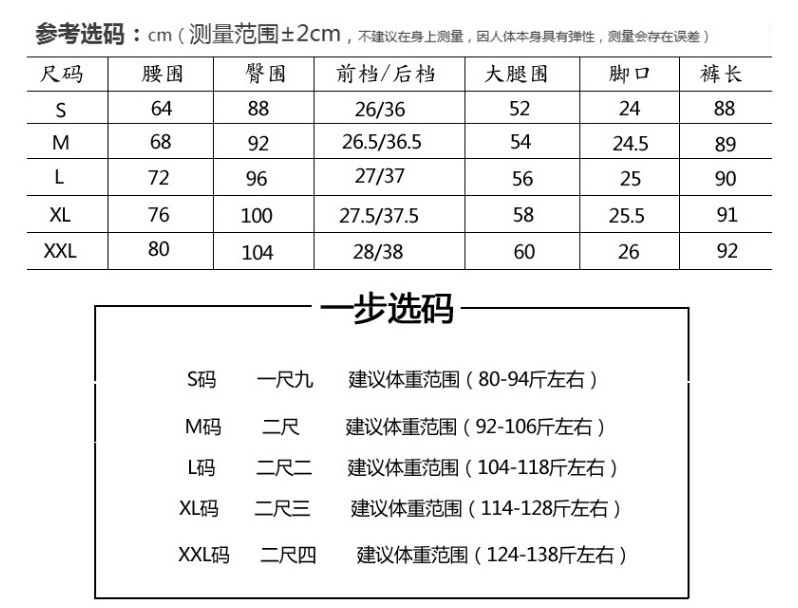 参考选码：cm（测量范围±2cm，不建议在身上测量，因人体本身具有弹性，测量会存在误差）

| 尺码 | 腰围 | 臀围 | 前档/后档 | 大腿围 | 脚口 | 裤长 |
|---|---|---|---|---|---|---|
| S | 64 | 88 | 26/36 | 52 | 24 | 88 |
| M | 68 | 92 | 26.5/36.5 | 54 | 24.5 | 89 |
| L | 72 | 96 | 27/37 | 56 | 25 | 90 |
| XL | 76 | 100 | 27.5/37.5 | 58 | 25.5 | 91 |
| XXL | 80 | 104 | 28/38 | 60 | 26 | 92 |

一步选码

S码　一尺九　建议体重范围（80-94斤左右）

M码　二尺　建议体重范围（92-106斤左右）

L码　二尺二　建议体重范围（104-118斤左右）

XL码　二尺三　建议体重范围（114-128斤左右）

XXL码　二尺四　建议体重范围（124-138斤左右）